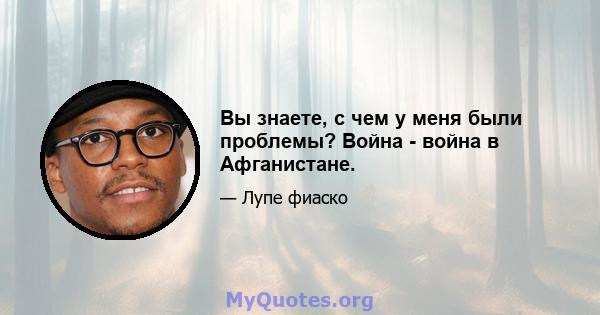 Вы знаете, с чем у меня были проблемы? Война - война в Афганистане.

— Лупе фиаско

MyQuotes.org